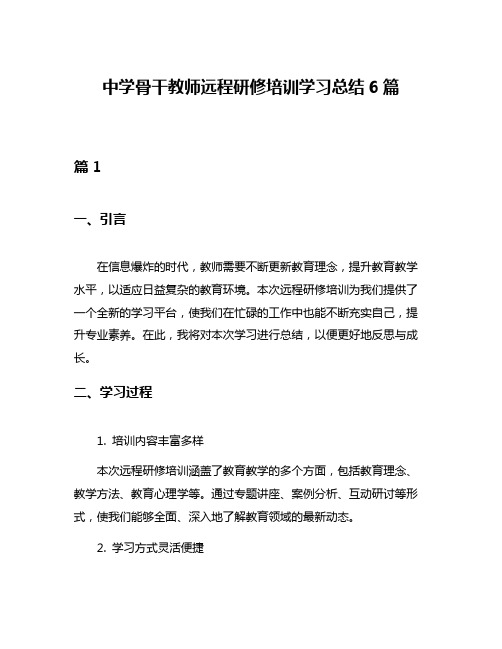 中学骨干教师远程研修培训学习总结 6 篇

篇 1

一、引言

在信息爆炸的时代，教师需要不断更新教育理念，提升教育教学水平，以适应日益复杂的教育环境。本次远程研修培训为我们提供了一个全新的学习平台，使我们在忙碌的工作中也能不断充实自己，提升专业素养。在此，我将对本次学习进行总结，以便更好地反思与成长。

二、学习过程

1. 培训内容丰富多样

本次远程研修培训涵盖了教育教学的多个方面，包括教育理念、教学方法、教育心理学等。通过专题讲座、案例分析、互动研讨等形式，使我们能够全面、深入地了解教育领域的最新动态。

2. 学习方式灵活便捷